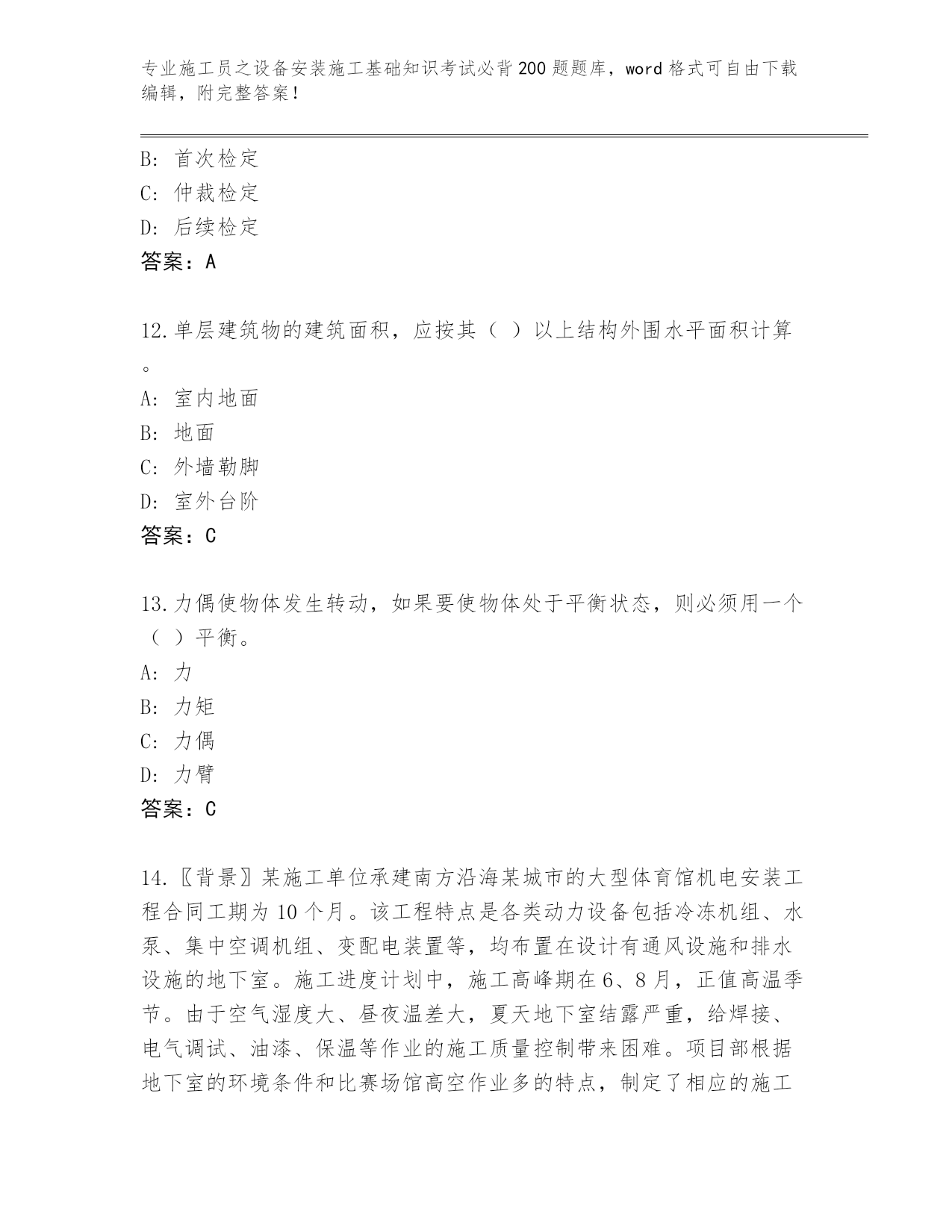 专业施工员之设备安装施工基础知识考试必背200题题库，word格式可自由下载编辑，附完整答案！

B: 首次检定
C: 仲裁检定
D: 后续检定
答案：A

12.单层建筑物的建筑面积，应按其（ ）以上结构外围水平面积计算。
A: 室内地面
B: 地面
C: 外墙勒脚
D: 室外台阶
答案：C

13.力偶使物体发生转动，如果要使物体处于平衡状态，则必须用一个（ ）平衡。
A: 力
B: 力矩
C: 力偶
D: 力臂
答案：C

14.〖背景〗某施工单位承建南方沿海某城市的大型体育馆机电安装工程合同工期为10个月。该工程特点是各类动力设备包括冷冻机组、水泵、集中空调机组、变配电装置等，均布置在设计有通风设施和排水设施的地下室。施工进度计划中，施工高峰期在6、8月，正值高温季节。由于空气湿度大、昼夜温差大，夏天地下室结露严重，给焊接、电气调试、油漆、保温等作业的施工质量控制带来困难。项目部根据地下室的环境条件和比赛场馆高空作业多的特点，制定了相应的施工